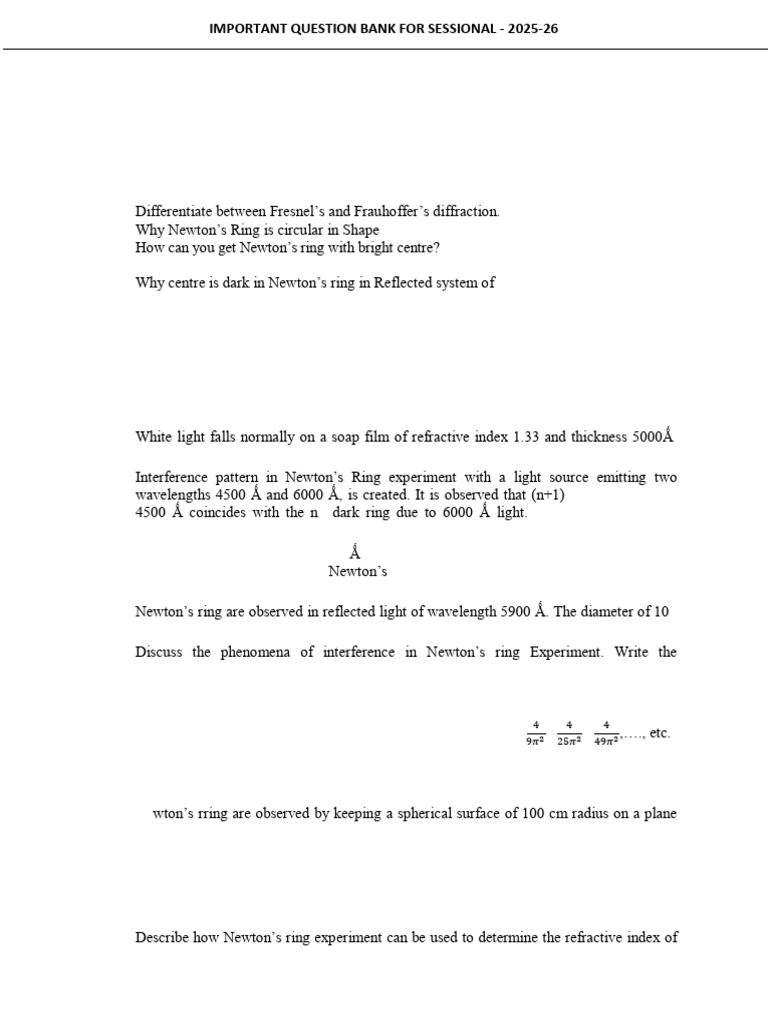 IMPORTANT QUESTION BANK FOR SESSIONAL - 2025-26

Differentiate between Fresnel's and Frauhoffer's diffraction.
Why Newton's Ring is circular in Shape
How can you get Newton's ring with bright centre?

Why centre is dark in Newton's ring in Reflected system of

White light falls normally on a soap film of refractive index 1.33 and thickness 5000Å

Interference pattern in Newton's Ring experiment with a light source emitting two wavelengths 4500 Å and 6000 Å, is created. It is observed that (n+1)
4500 Å coincides with the n dark ring due to 6000 Å light.

Å
Newton's

Newton's ring are observed in reflected light of wavelength 5900 Å. The diameter of 10

Discuss the phenomena of interference in Newton's ring Experiment. Write the

$\frac{4}{9\pi^2}$ $\frac{4}{25\pi^2}$ $\frac{4}{49\pi^2}$,...., etc.

wton's rring are observed by keeping a spherical surface of 100 cm radius on a plane

Describe how Newton's ring experiment can be used to determine the refractive index of